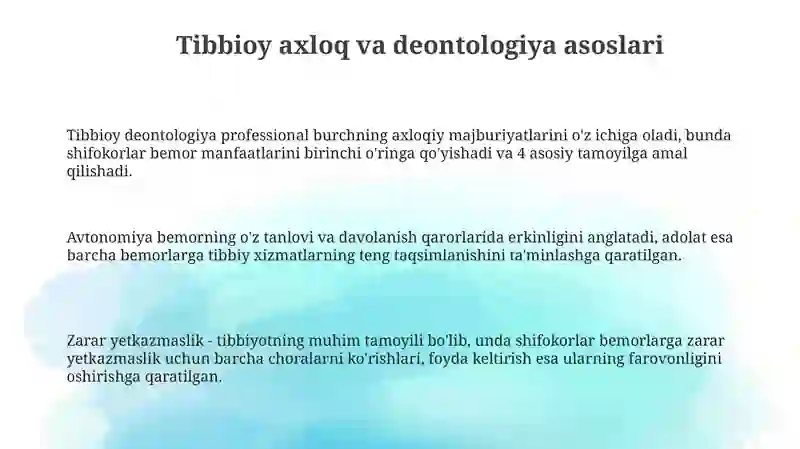 Tibbioy axloq va deontologiya asoslari

Tibbioy deontologiya professional burchning axloqiy majburiyatlarini o'z ichiga oladi, bunda shifokorlar bemor manfaatlarini birinchi o'ringa qo'yishadi va 4 asosiy tamoyilga amal qilishadi.

Avtonomiya bemorning o'z tanlovi va davolanish qarorlarida erkinligini anglatadi, adolat esa barcha bemorlarga tibbiy xizmatlarning teng taqsimlanishini ta'minlashga qaratilgan.

Zarar yetkazmaslik - tibbiyotning muhim tamoyili bo'lib, unda shifokorlar bemorlarga zarar yetkazmaslik uchun barcha choralarni ko'rishlari, foyda keltirish esa ularning farovonligini oshirishga qaratilgan.